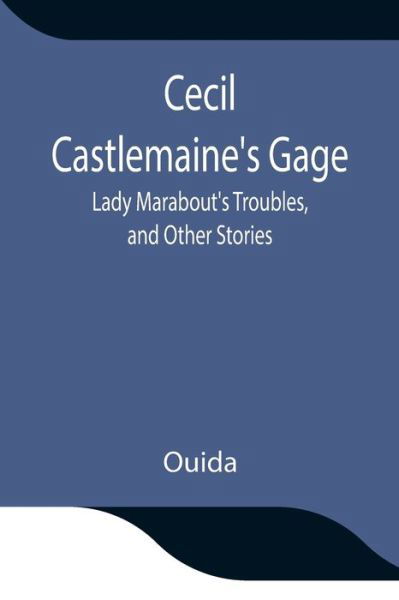 Cecil Castlemaine's Gage
Lady Marabout's Troubles, and Other Stories

Ouida